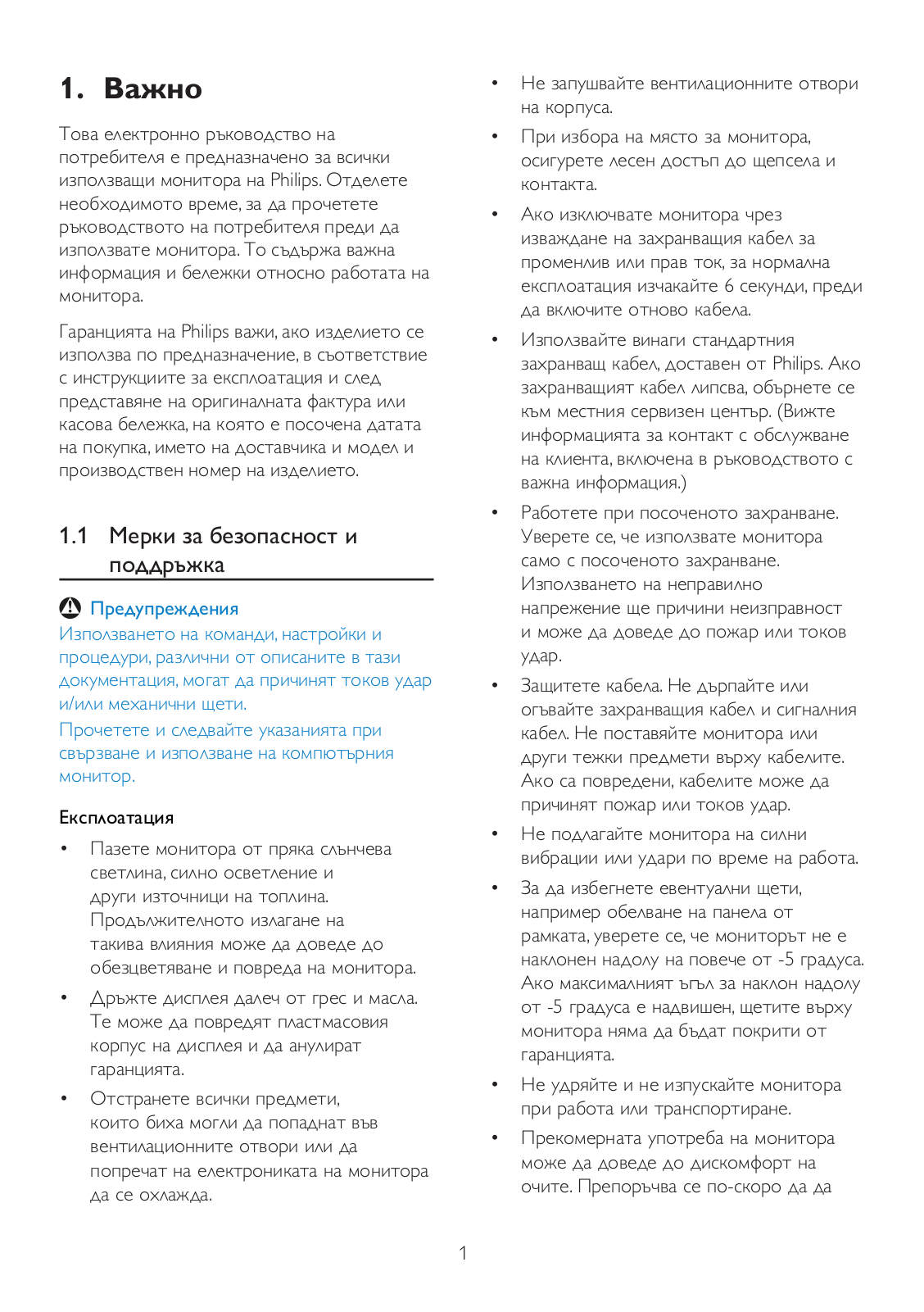 1. Важно

Това електронно ръководство на потребителя е предназначено за всички използващи монитора на Philips. Отделете необходимото време, за да прочетете ръководството на потребителя преди да използвате монитора. То съдържа важна информация и бележки относно работата на монитора.

Гаранцията на Philips важи, ако изделието се използва по предназначение, в съответствие с инструкциите за експлоатация и след представяне на оригиналната фактура или касова бележка, на която е посочена датата на покупка, името на доставчика и модел и производствен номер на изделието.

1.1 Мерки за безопасност и поддръжка

Предупреждения

Използването на команди, настройки и процедури, различни от описаните в тази документация, могат да причинят токов удар и/или механични щети.

Прочетете и следвайте указанията при свързване и използване на компютърния монитор.

Експлоатация

• Пазете монитора от пряка слънчева светлина, силно осветление и други източници на топлина. Продължителното излагане на такива влияния може да доведе до обезцветяване и повреда на монитора.

• Дръжте дисплея далеч от грес и масла. Те може да повредят пластмасовия корпус на дисплея и да анулират гаранцията.

• Отстранете всички предмети, които биха могли да попаднат във вентилационните отвори или да попречат на електрониката на монитора да се охлажда.

• Не запушвайте вентилационните отвори на корпуса.

• При избора на място за монитора, осигурете лесен достъп до щепсела и контакта.

• Ако изключвате монитора чрез изваждане на захранващия кабел за променлив или прав ток, за нормална експлоатация изчакайте 6 секунди, преди да включите отново кабела.

• Използвайте винаги стандартния захранващ кабел, доставен от Philips. Ако захранващият кабел липсва, обърнете се към местния сервизен център. (Вижте информацията за контакт с обслужване на клиента, включена в ръководството с важна информация.)

• Работете при посоченото захранване. Уверете се, че използвате монитора само с посоченото захранване. Използването на неправилно напрежение ще причини неизправност и може да доведе до пожар или токов удар.

• Защитете кабела. Не дърпайте или огъвайте захранващия кабел и сигналния кабел. Не поставяйте монитора или други тежки предмети върху кабелите. Ако са повредени, кабелите може да причинят пожар или токов удар.

• Не подлагайте монитора на силни вибрации или удари по време на работа.

• За да избегнете евентуални щети, например обелване на панела от рамката, уверете се, че мониторът не е наклонен надолу на повече от -5 градуса. Ако максималният ъгъл за наклон надолу от -5 градуса е надвишен, щетите върху монитора няма да бъдат покрити от гаранцията.

• Не удряйте и не изпускайте монитора при работа или транспортиране.

• Прекомерната употреба на монитора може да доведе до дискомфорт на очите. Препоръчва се по-скоро да да

1